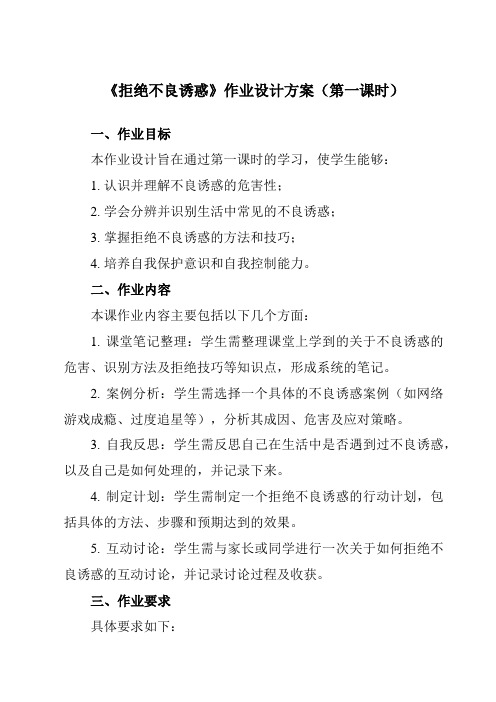 《拒绝不良诱惑》作业设计方案（第一课时）

一、作业目标

本作业设计旨在通过第一课时的学习，使学生能够：

1. 认识并理解不良诱惑的危害性；

2. 学会分辨并识别生活中常见的不良诱惑；

3. 掌握拒绝不良诱惑的方法和技巧；

4. 培养自我保护意识和自我控制能力。

二、作业内容

本课作业内容主要包括以下几个方面：

1. 课堂笔记整理：学生需整理课堂上学到的关于不良诱惑的危害、识别方法及拒绝技巧等知识点，形成系统的笔记。

2. 案例分析：学生需选择一个具体的不良诱惑案例（如网络游戏成瘾、过度追星等），分析其成因、危害及应对策略。

3. 自我反思：学生需反思自己在生活中是否遇到过不良诱惑，以及自己是如何处理的，并记录下来。

4. 制定计划：学生需制定一个拒绝不良诱惑的行动计划，包括具体的方法、步骤和预期达到的效果。

5. 互动讨论：学生需与家长或同学进行一次关于如何拒绝不良诱惑的互动讨论，并记录讨论过程及收获。

三、作业要求

具体要求如下：